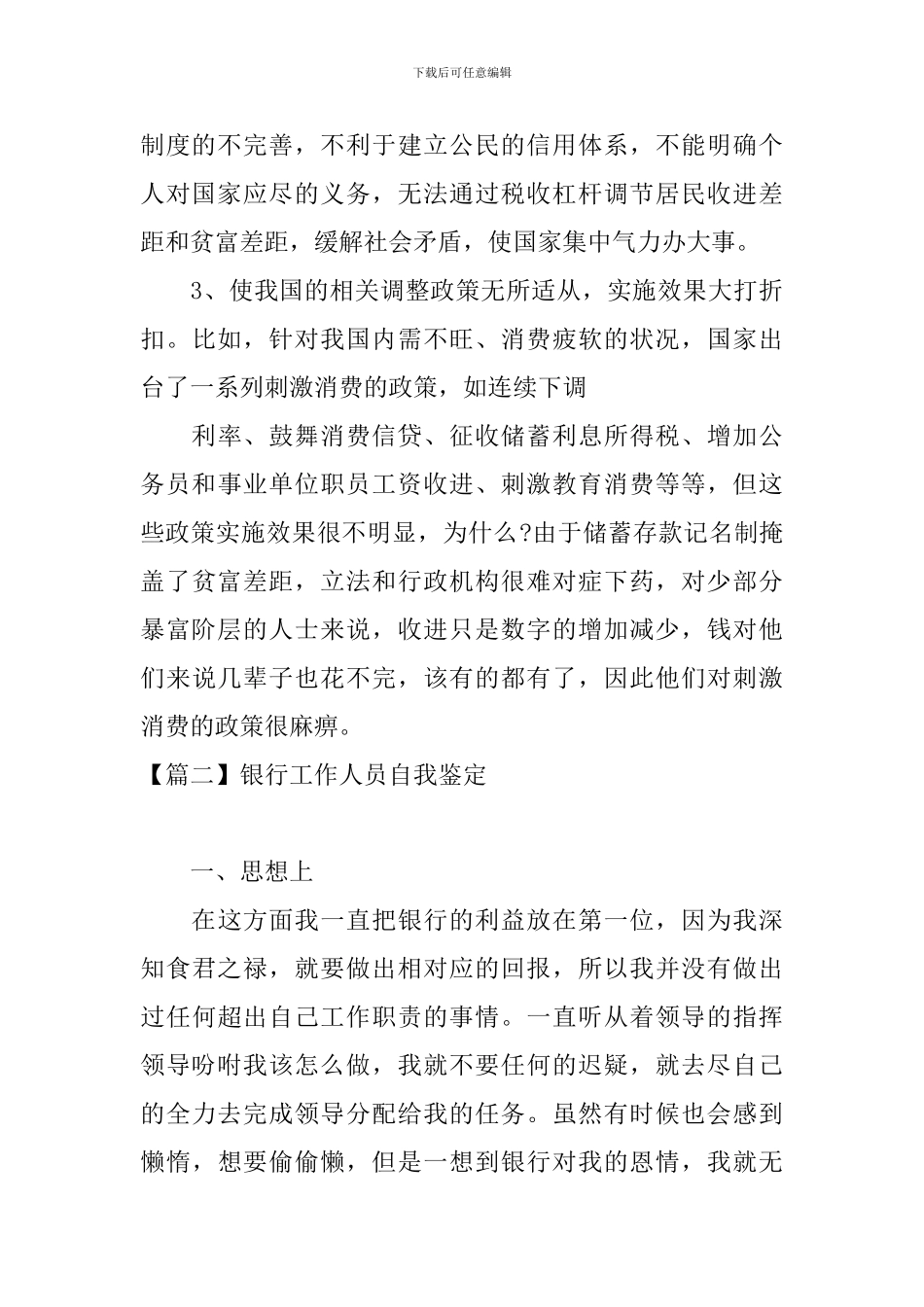 下载后可任意编辑

制度的不完善，不利于建立公民的信用体系，不能明确个人对国家应尽的义务，无法通过税收杠杆调节居民收进差距和贫富差距，缓解社会矛盾，使国家集中气力办大事。

3、使我国的相关调整政策无所适从，实施效果大打折扣。比如，针对我国内需不旺、消费疲软的状况，国家出台了一系列刺激消费的政策，如连续下调

利率、鼓舞消费信贷、征收储蓄利息所得税、增加公务员和事业单位职员工资收进、刺激教育消费等等，但这些政策实施效果很不明显，为什么?由于储蓄存款记名制掩盖了贫富差距，立法和行政机构很难对症下药，对少部分暴富阶层的人士来说，收进只是数字的增加减少，钱对他们来说几辈子也花不完，该有的都有了，因此他们对刺激消费的政策很麻痹。

【篇二】银行工作人员自我鉴定

一、思想上

在这方面我一直把银行的利益放在第一位，因为我深知食君之禄，就要做出相对应的回报，所以我并没有做出过任何超出自己工作职责的事情。一直听从着领导的指挥领导吩咐我该怎么做，我就不要任何的迟疑，就去尽自己的全力去完成领导分配给我的任务。虽然有时候也会感到懒惰，想要偷偷懒，但是一想到银行对我的恩情，我就无